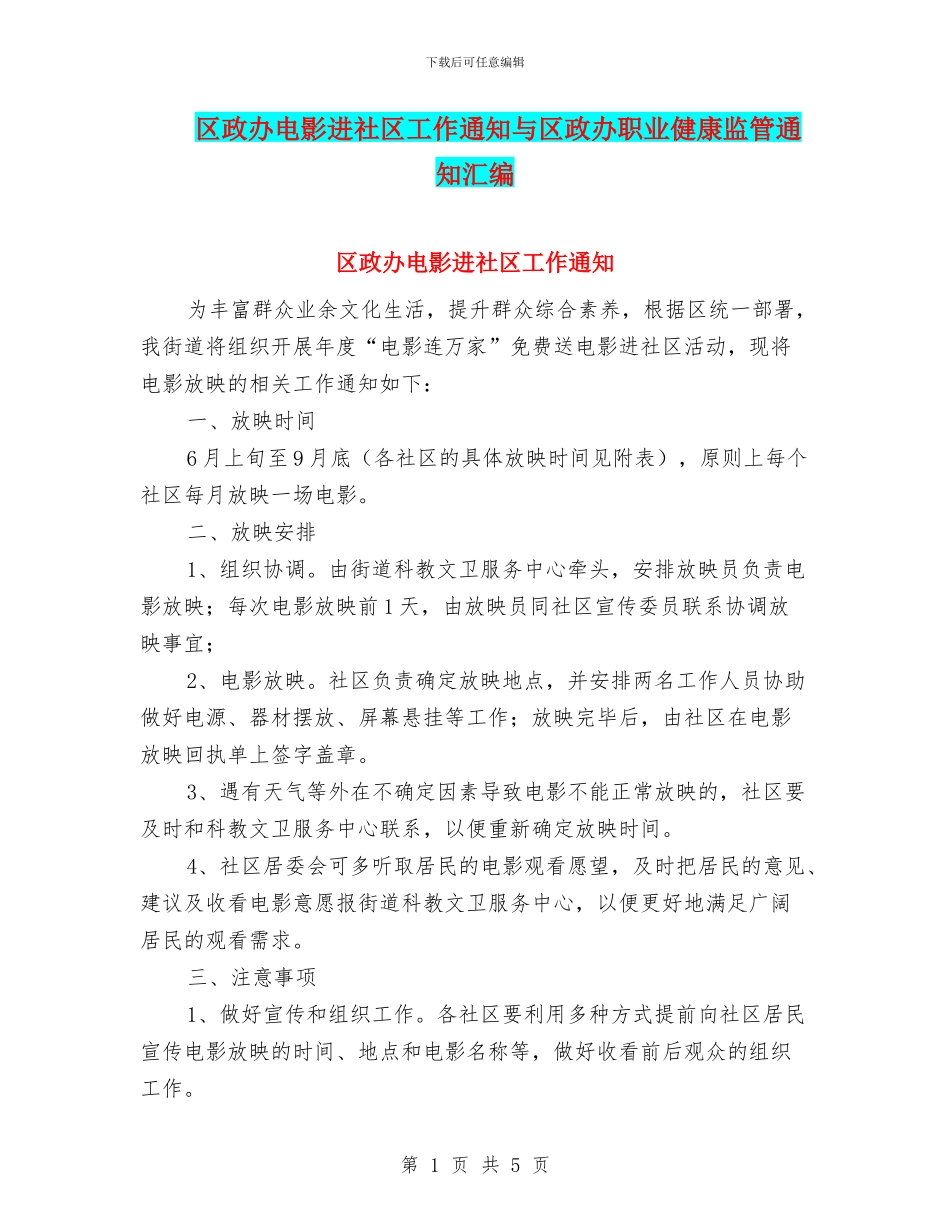 下载后可任意编辑

区政办电影进社区工作通知与区政办职业健康监管通知汇编

区政办电影进社区工作通知

为丰富群众业余文化生活，提升群众综合素养，根据区统一部署，我街道将组织开展年度“电影连万家”免费送电影进社区活动，现将电影放映的相关工作通知如下：

一、放映时间

6月上旬至9月底（各社区的具体放映时间见附表），原则上每个社区每月放映一场电影。

二、放映安排

1、组织协调。由街道科教文卫服务中心牵头，安排放映员负责电影放映；每次电影放映前1天，由放映员同社区宣传委员联系协调放映事宜；

2、电影放映。社区负责确定放映地点，并安排两名工作人员协助做好电源、器材摆放、屏幕悬挂等工作；放映完毕后，由社区在电影放映回执单上签字盖章。

3、遇有天气等外在不确定因素导致电影不能正常放映的，社区要及时和科教文卫服务中心联系，以便重新确定放映时间。

4、社区居委会可多听取居民的电影观看愿望，及时把居民的意见、建议及收看电影意愿报街道科教文卫服务中心，以便更好地满足广阔居民的观看需求。

三、注意事项

1、做好宣传和组织工作。各社区要利用多种方式提前向社区居民宣传电影放映的时间、地点和电影名称等，做好收看前后观众的组织工作。

第 1 页 共 5 页